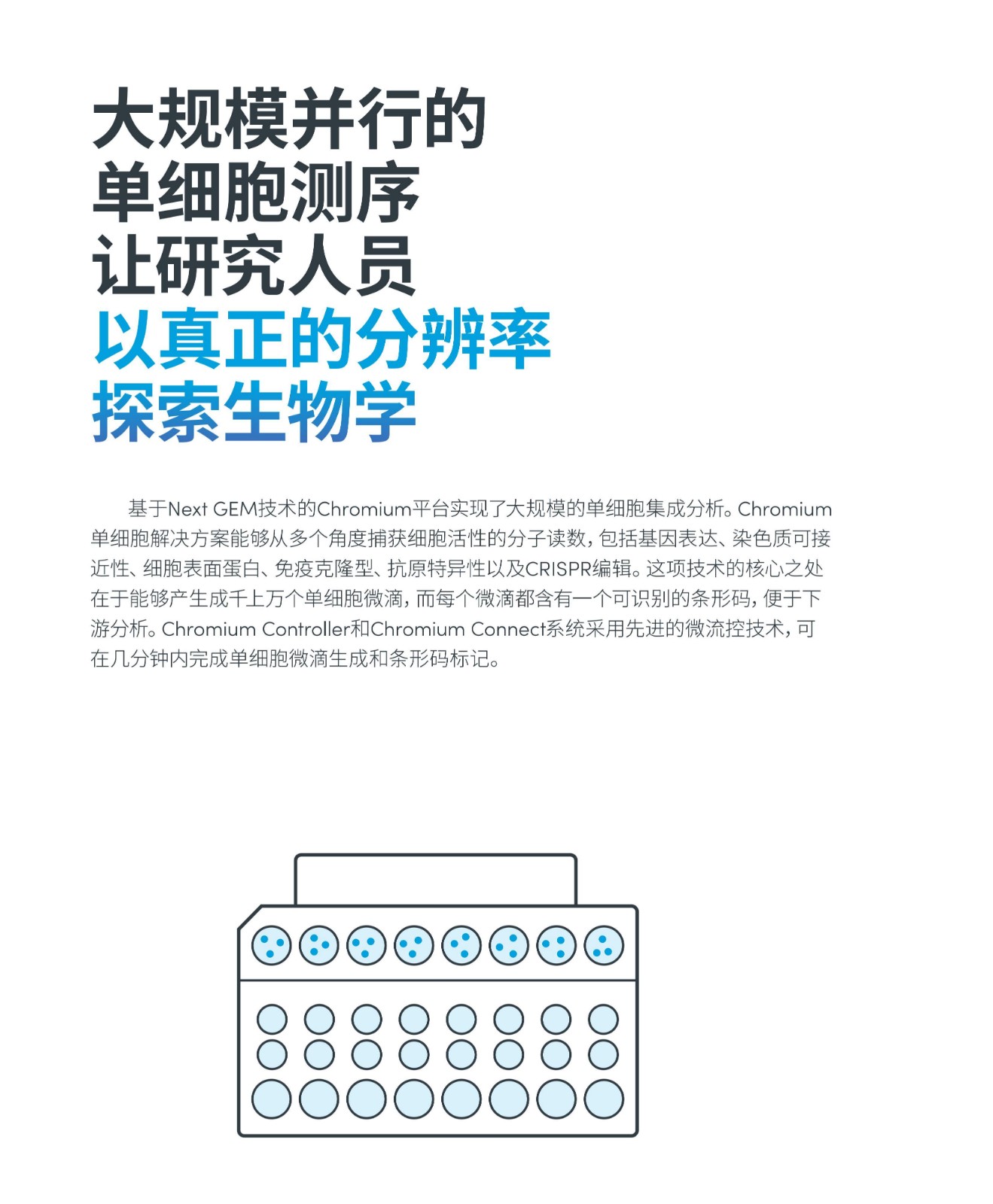 大规模并行的
单细胞测序
让研究人员
以真正的分辨率
探索生物学

基于Next GEM技术的Chromium平台实现了大规模的单细胞集成分析。Chromium单细胞解决方案能够从多个角度捕获细胞活性的分子读数，包括基因表达、染色质可接近性、细胞表面蛋白、免疫克隆型、抗原特异性以及CRISPR编辑。这项技术的核心之处在于能够产生成千上万个单细胞微滴，而每个微滴都含有一个可识别的条形码，便于下游分析。Chromium Controller和Chromium Connect系统采用先进的微流控技术，可在几分钟内完成单细胞微滴生成和条形码标记。